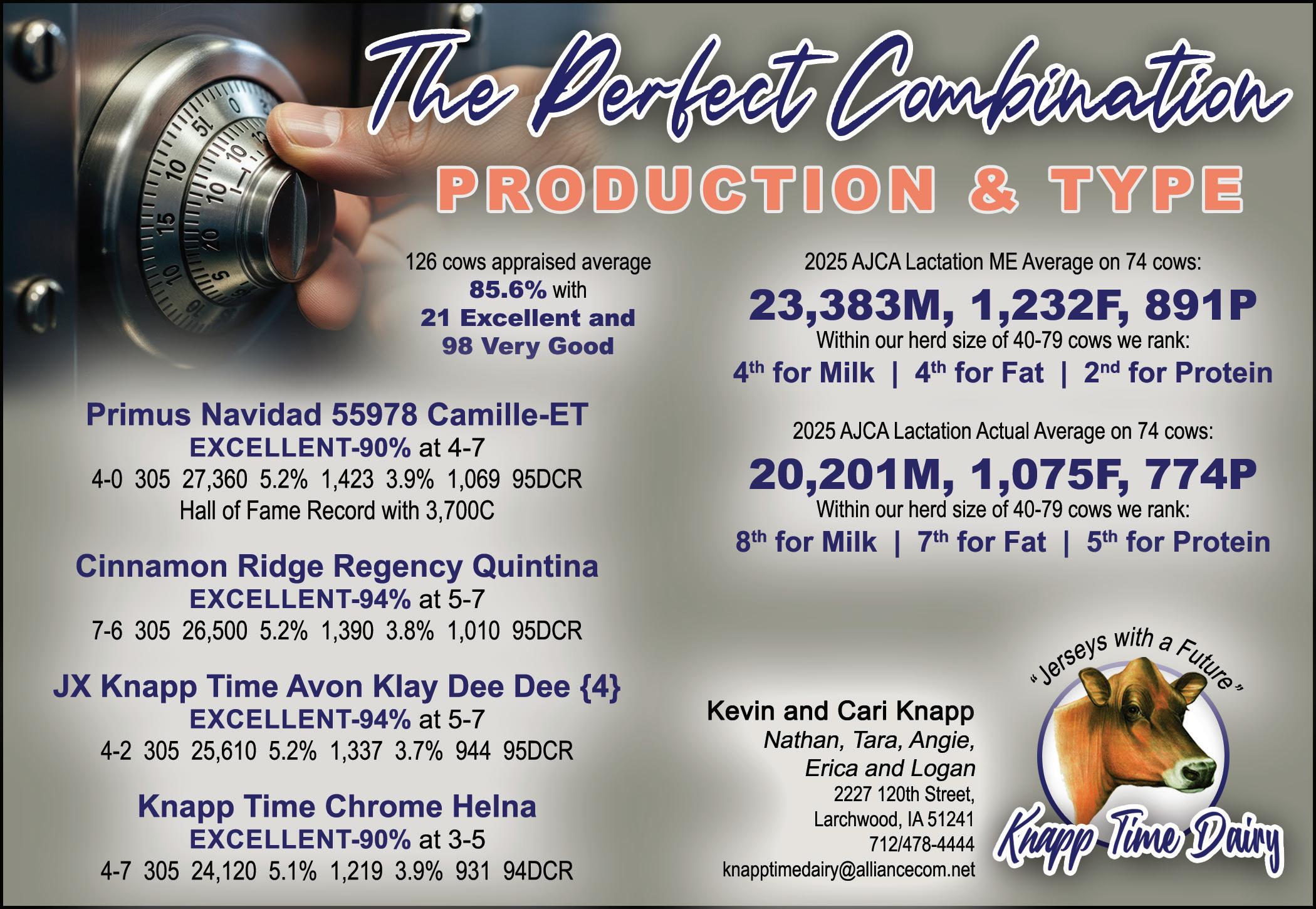 The Perfect Combination

PRODUCTION & TYPE

126 cows appraised average 85.6% with 21 Excellent and 98 Very Good

Primus Navidad 55978 Camille-ET
EXCELLENT-90% at 4-7
4-0 305 27,360 5.2% 1,423 3.9% 1,069 95DCR
Hall of Fame Record with 3,700C

Cinnamon Ridge Regency Quintina
EXCELLENT-94% at 5-7
7-6 305 26,500 5.2% 1,390 3.8% 1,010 95DCR

JX Knapp Time Avon Klay Dee Dee {4}
EXCELLENT-94% at 5-7
4-2 305 25,610 5.2% 1,337 3.7% 944 95DCR

Knapp Time Chrome Helna
EXCELLENT-90% at 3-5
4-7 305 24,120 5.1% 1,219 3.9% 931 94DCR

2025 AJCA Lactation ME Average on 74 cows:
23,383M, 1,232F, 891P
Within our herd size of 40-79 cows we rank:
4th for Milk | 4th for Fat | 2nd for Protein

2025 AJCA Lactation Actual Average on 74 cows:
20,201M, 1,075F, 774P
Within our herd size of 40-79 cows we rank:
8th for Milk | 7th for Fat | 5th for Protein

Kevin and Cari Knapp
Nathan, Tara, Angie,
Erica and Logan
2227 120th Street,
Larchwood, IA 51241
712/478-4444
knapptimedairy@alliancecom.net

"Jerseys with a Future"
Knapp Time Dairy